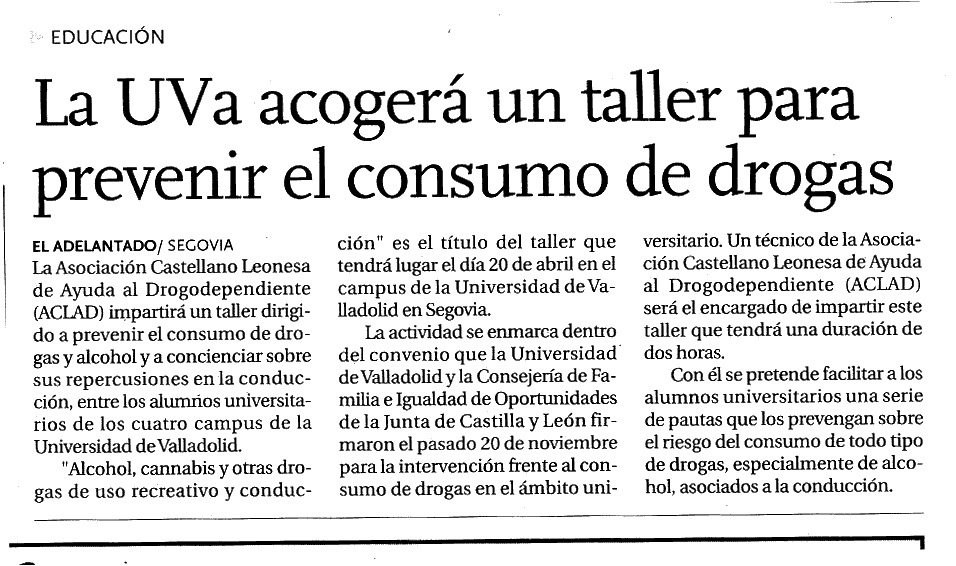 EDUCACIÓN

La UVa acogerá un taller para prevenir el consumo de drogas

EL ADELANTADO/ SEGOVIA
La Asociación Castellano Leonesa de Ayuda al Drogodependiente (ACLAD) impartirá un taller dirigido a prevenir el consumo de drogas y alcohol y a concienciar sobre sus repercusiones en la conducción, entre los alumnos universitarios de los cuatro campus de la Universidad de Valladolid.

"Alcohol, cannabis y otras drogas de uso recreativo y conducción" es el título del taller que tendrá lugar el día 20 de abril en el campus de la Universidad de Valladolid en Segovia.

La actividad se enmarca dentro del convenio que la Universidad de Valladolid y la Consejería de Familia e Igualdad de Oportunidades de la Junta de Castilla y León firmaron el pasado 20 de noviembre para la intervención frente al consumo de drogas en el ámbito universitario. Un técnico de la Asociación Castellano Leonesa de Ayuda al Drogodependiente (ACLAD) será el encargado de impartir este taller que tendrá una duración de dos horas.

Con él se pretende facilitar a los alumnos universitarios una serie de pautas que los prevengan sobre el riesgo del consumo de todo tipo de drogas, especialmente de alcohol, asociados a la conducción.